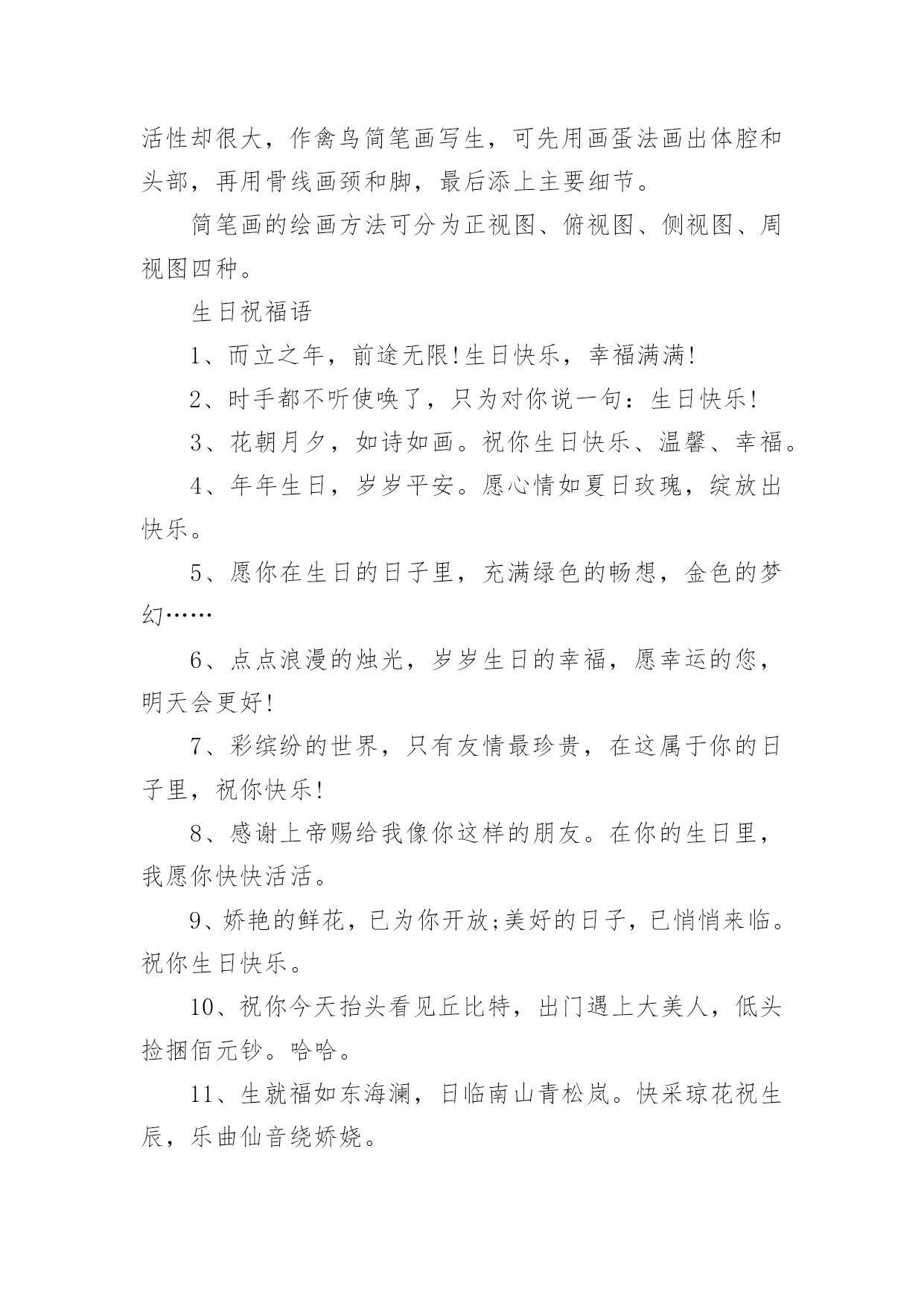 活性却很大，作禽鸟简笔画写生，可先用画蛋法画出体腔和头部，再用骨线画颈和脚，最后添上主要细节。

简笔画的绘画方法可分为正视图、俯视图、侧视图、周视图四种。

生日祝福语

1、而立之年，前途无限!生日快乐，幸福满满!

2、时手都不听使唤了，只为对你说一句：生日快乐!

3、花朝月夕，如诗如画。祝你生日快乐、温馨、幸福。

4、年年生日，岁岁平安。愿心情如夏日玫瑰，绽放出快乐。

5、愿你在生日的日子里，充满绿色的畅想，金色的梦幻……

6、点点浪漫的烛光，岁岁生日的幸福，愿幸运的您，明天会更好!

7、彩缤纷的世界，只有友情最珍贵，在这属于你的日子里，祝你快乐!

8、感谢上帝赐给我像你这样的朋友。在你的生日里，我愿你快快活活。

9、娇艳的鲜花，已为你开放;美好的日子，已悄悄来临。祝你生日快乐。

10、祝你今天抬头看见丘比特，出门遇上大美人，低头捡捆佰元钞。哈哈。

11、生就福如东海澜，日临南山青松岚。快采琼花祝生辰，乐曲仙音绕娇娆。